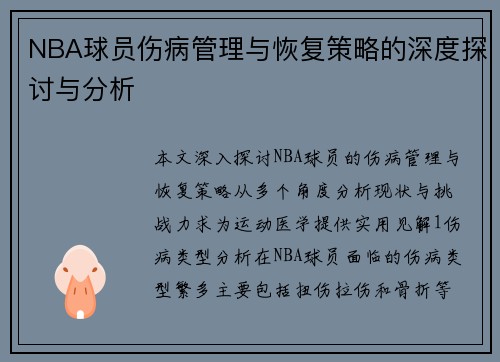 NBA球员伤病管理与恢复策略的深度探讨与分析

本文深入探讨NBA球员的伤病管理与恢复策略从多个角度分析现状与挑战力求为运动医学提供实用见解1伤病类型分析在NBA球员面临的伤病类型繁多主要包括扭伤拉伤和骨折等